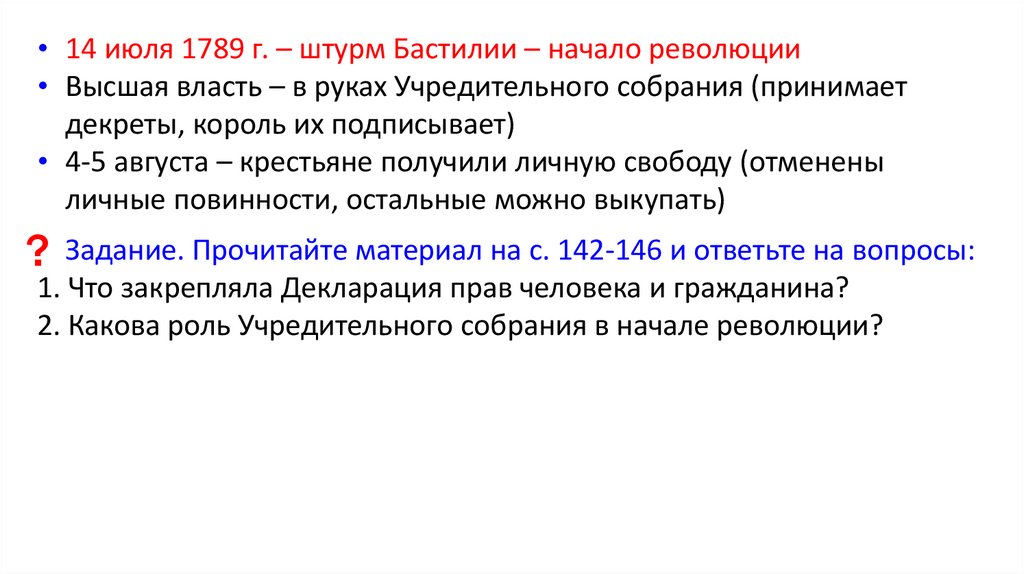 • 14 июля 1789 г. – штурм Бастилии – начало революции
• Высшая власть – в руках Учредительного собрания (принимает декреты, король их подписывает)
• 4-5 августа – крестьяне получили личную свободу (отменены личные повинности, остальные можно выкупать)

? Задание. Прочитайте материал на с. 142-146 и ответьте на вопросы:
1. Что закрепляла Декларация прав человека и гражданина?
2. Какова роль Учредительного собрания в начале революции?